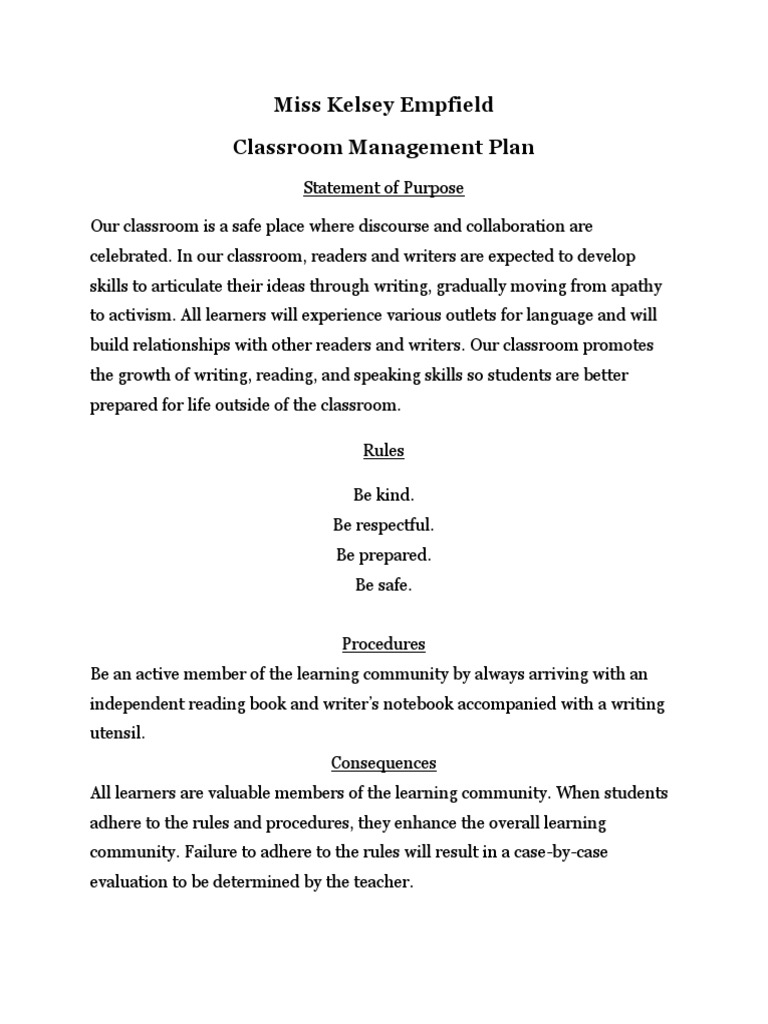 Miss Kelsey Empfield

Classroom Management Plan

Statement of Purpose

Our classroom is a safe place where discourse and collaboration are celebrated. In our classroom, readers and writers are expected to develop skills to articulate their ideas through writing, gradually moving from apathy to activism. All learners will experience various outlets for language and will build relationships with other readers and writers. Our classroom promotes the growth of writing, reading, and speaking skills so students are better prepared for life outside of the classroom.

Rules

Be kind.
Be respectful.
Be prepared.
Be safe.

Procedures

Be an active member of the learning community by always arriving with an independent reading book and writer's notebook accompanied with a writing utensil.

Consequences

All learners are valuable members of the learning community. When students adhere to the rules and procedures, they enhance the overall learning community. Failure to adhere to the rules will result in a case-by-case evaluation to be determined by the teacher.